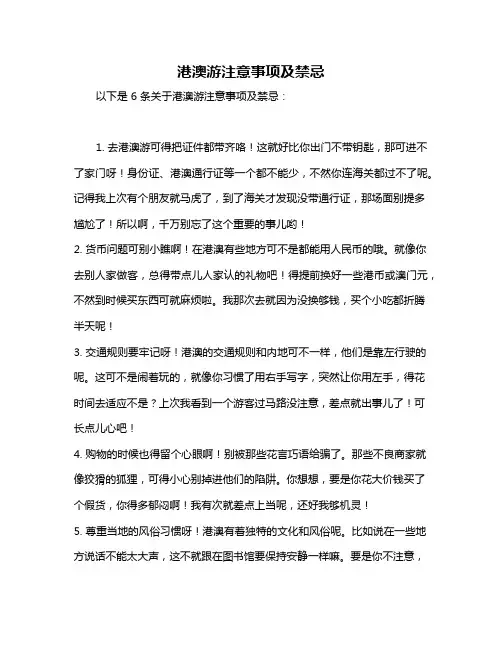 港澳游注意事项及禁忌

以下是 6 条关于港澳游注意事项及禁忌：

1. 去港澳游可得把证件都带齐咯！这就好比你出门不带钥匙，那可进不了家门呀！身份证、港澳通行证等一个都不能少，不然你连海关都过不了呢。记得我上次有个朋友就马虎了，到了海关才发现没带通行证，那场面别提多尴尬了！所以啊，千万别忘了这个重要的事儿哟！

2. 货币问题可别小瞧啊！在港澳有些地方可不是都能用人民币的哦。就像你去别人家做客，总得带点儿人家认的礼物吧！得提前换好一些港币或澳门元，不然到时候买东西可就麻烦啦。我那次去就因为没换够钱，买个小吃都折腾半天呢！

3. 交通规则要牢记呀！港澳的交通规则和内地可不一样，他们是靠左行驶的呢。这可不是闹着玩的，就像你习惯了用右手写字，突然让你用左手，得花时间去适应不是？上次我看到一个游客过马路没注意，差点就出事儿了！可长点儿心吧！

4. 购物的时候也得留个心眼啊！别被那些花言巧语给骗了。那些不良商家就像狡猾的狐狸，可得小心别掉进他们的陷阱。你想想，要是你花大价钱买了个假货，你得多郁闷啊！我有次就差点上当呢，还好我够机灵！

5. 尊重当地的风俗习惯呀！港澳有着独特的文化和风俗呢。比如说在一些地方说话不能太大声，这不就跟在图书馆要保持安静一样嘛。要是你不注意，